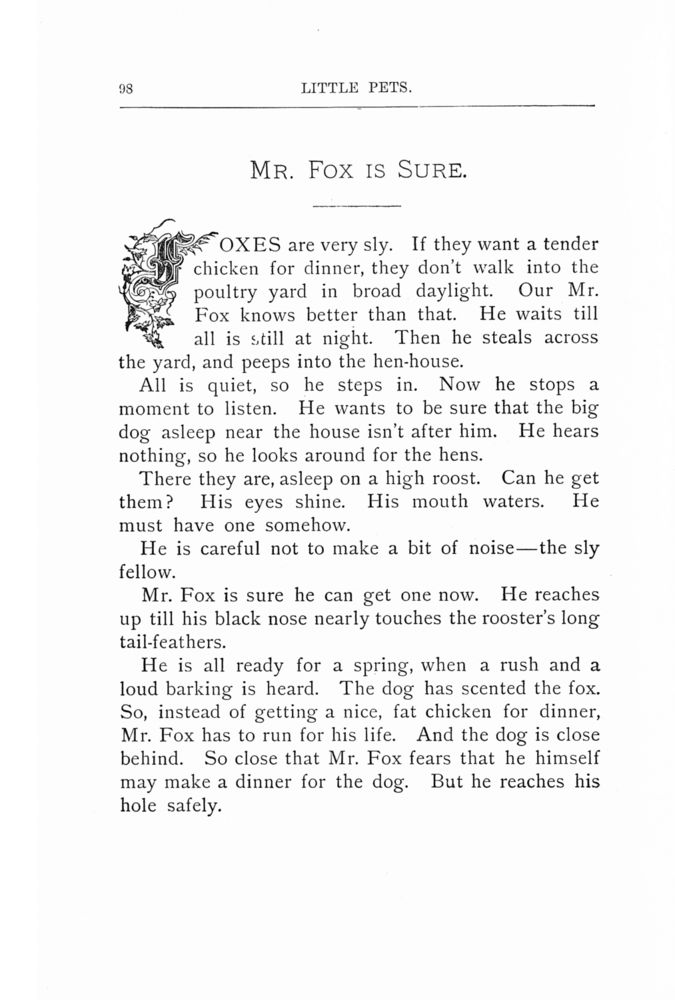 98 LITTLE PETS.

MR. FOX IS SURE.

FOXES are very sly. If they want a tender chicken for dinner, they don't walk into the poultry yard in broad daylight. Our Mr. Fox knows better than that. He waits till all is still at night. Then he steals across the yard, and peeps into the hen-house.

All is quiet, so he steps in. Now he stops a moment to listen. He wants to be sure that the big dog asleep near the house isn't after him. He hears nothing, so he looks around for the hens.

There they are, asleep on a high roost. Can he get them? His eyes shine. His mouth waters. He must have one somehow.

He is careful not to make a bit of noise—the sly fellow.

Mr. Fox is sure he can get one now. He reaches up till his black nose nearly touches the rooster's long tail-feathers.

He is all ready for a spring, when a rush and a loud barking is heard. The dog has scented the fox. So, instead of getting a nice, fat chicken for dinner, Mr. Fox has to run for his life. And the dog is close behind. So close that Mr. Fox fears that he himself may make a dinner for the dog. But he reaches his hole safely.